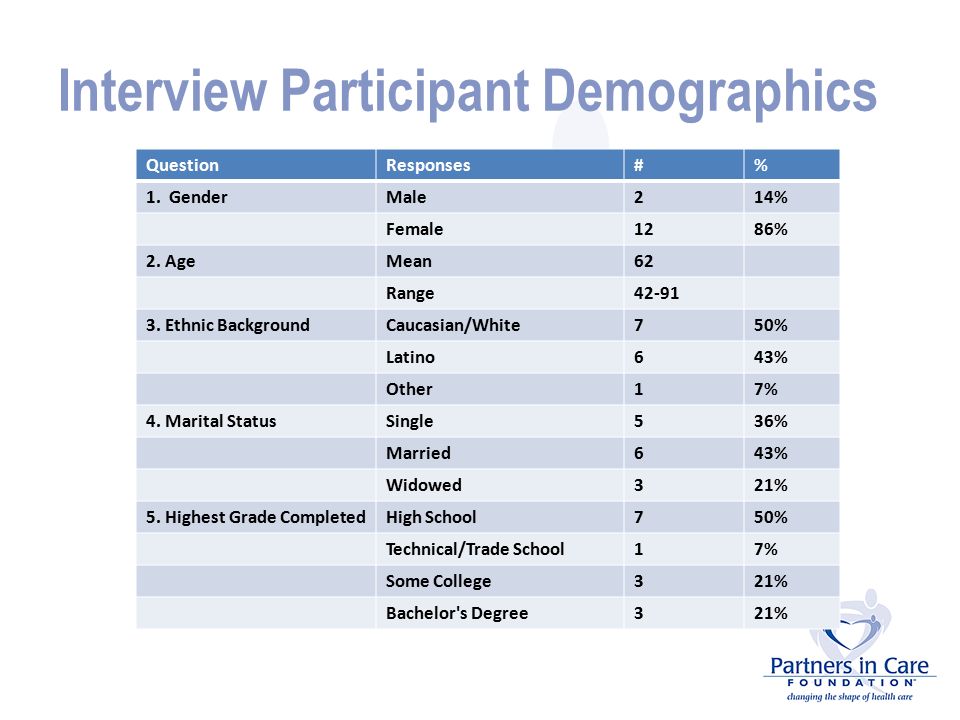 Interview Participant Demographics

| Question | Responses | # | % |
|---|---|---|---|
| 1. Gender | Male | 2 | 14% |
| | Female | 12 | 86% |
| 2. Age | Mean | 62 | |
| | Range | 42-91 | |
| 3. Ethnic Background | Caucasian/White | 7 | 50% |
| | Latino | 6 | 43% |
| | Other | 1 | 7% |
| 4. Marital Status | Single | 5 | 36% |
| | Married | 6 | 43% |
| | Widowed | 3 | 21% |
| 5. Highest Grade Completed | High School | 7 | 50% |
| | Technical/Trade School | 1 | 7% |
| | Some College | 3 | 21% |
| | Bachelor's Degree | 3 | 21% |

Partners in Care
FOUNDATION
changing the shape of health care